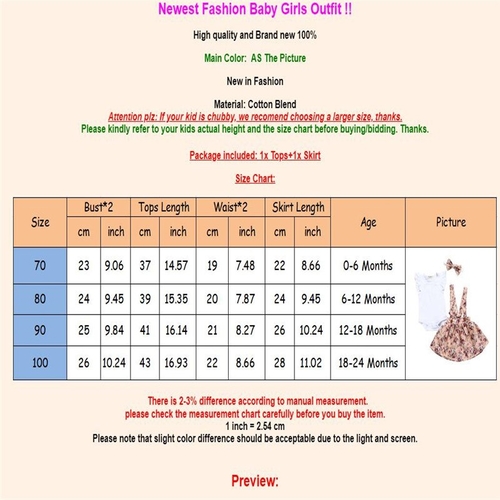 Newest Fashion Baby Girls Outfit !!

High quality and Brand new 100%

Main Color: AS The Picture

New in Fashion

Material: Cotton Blend
Attention plz: If your kid is chubby, we recomend choosing a larger size, thanks.
Please kindly refer to your kids actual height and the size chart before buying/bidding. Thanks.

Package included: 1x Tops+1x Skirt

Size Chart:

| Size | Bust*2 cm | Bust*2 inch | Tops Length cm | Tops Length inch | Waist*2 cm | Waist*2 inch | Skirt Length cm | Skirt Length inch | Age | Picture |
|---|---|---|---|---|---|---|---|---|---|---|
| 70 | 23 | 9.06 | 37 | 14.57 | 19 | 7.48 | 22 | 8.66 | 0-6 Months | |
| 80 | 24 | 9.45 | 39 | 15.35 | 20 | 7.87 | 24 | 9.45 | 6-12 Months | |
| 90 | 25 | 9.84 | 41 | 16.14 | 21 | 8.27 | 26 | 10.24 | 12-18 Months | |
| 100 | 26 | 10.24 | 43 | 16.93 | 22 | 8.66 | 28 | 11.02 | 18-24 Months | |

There is 2-3% difference according to manual measurement.
please check the measurement chart carefully before you buy the item.
1 inch = 2.54 cm
Please note that slight color difference should be acceptable due to the light and screen.

Preview: